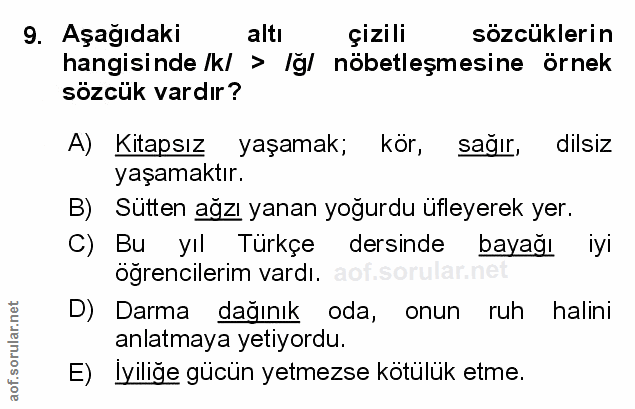 9. Aşağıdaki altı çizili sözcüklerin hangisinde /k/ > /ğ/ nöbetleşmesine örnek sözcük vardır?

A) Kitapsız yaşamak; kör, sağır, dilsiz yaşamaktır.

B) Sütten ağzı yanan yoğurdu üfleyerek yer.

C) Bu yıl Türkçe dersinde bayağı iyi öğrencilerim vardı.

D) Darma dağınık oda, onun ruh halini anlatmaya yetiyordu.

E) İyiliğe gücün yetmezse kötülük etme.

aof.sorular.net